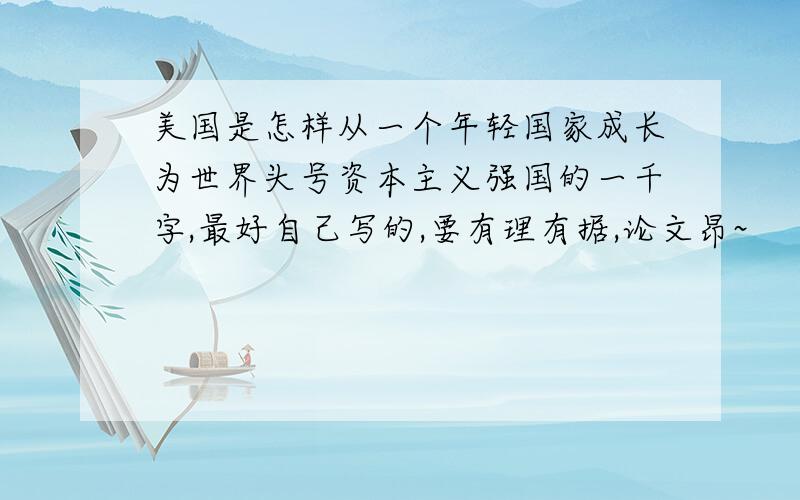 美国是怎样从一个年轻国家成长为世界头号资本主义强国的一千字,最好自己写的,要有理有据,论文昂~